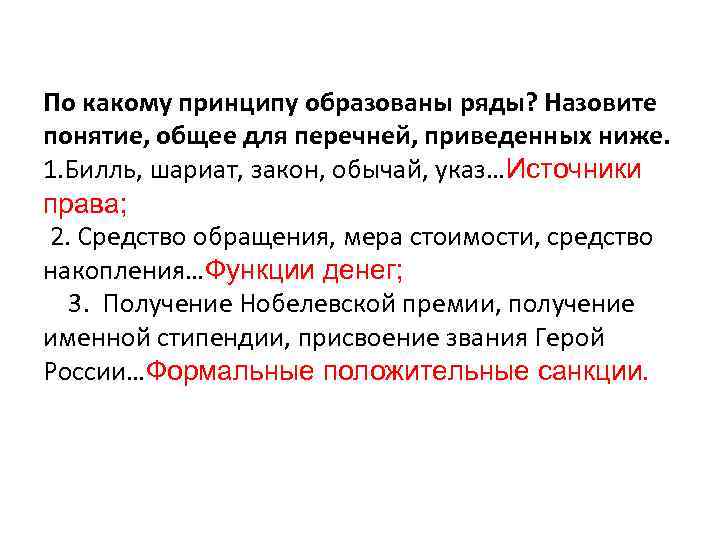 По какому принципу образованы ряды? Назовите понятие, общее для перечней, приведенных ниже.
1.Билль, шариат, закон, обычай, указ…Источники права;
2. Средство обращения, мера стоимости, средство накопления…Функции денег;
3. Получение Нобелевской премии, получение именной стипендии, присвоение звания Герой России…Формальные положительные санкции.